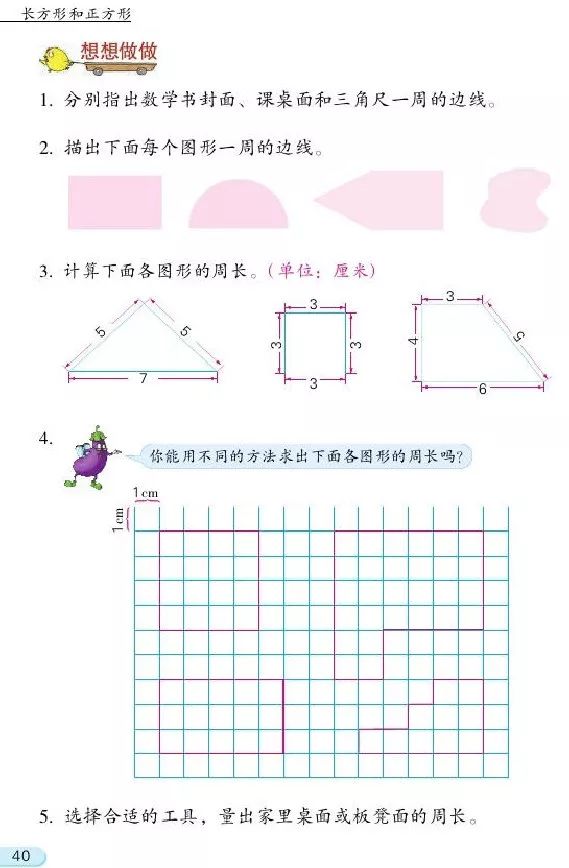 长方形和正方形

想想做做

1. 分别指出数学书封面、课桌面和三角尺一周的边线。

2. 描出下面每个图形一周的边线。

3. 计算下面各图形的周长。（单位：厘米）

5 5 7

3 3 3 3

3 4 5 6

4. 你能用不同的方法求出下面各图形的周长吗？

1cm
1cm

5. 选择合适的工具，量出家里桌面或板凳面的周长。

40